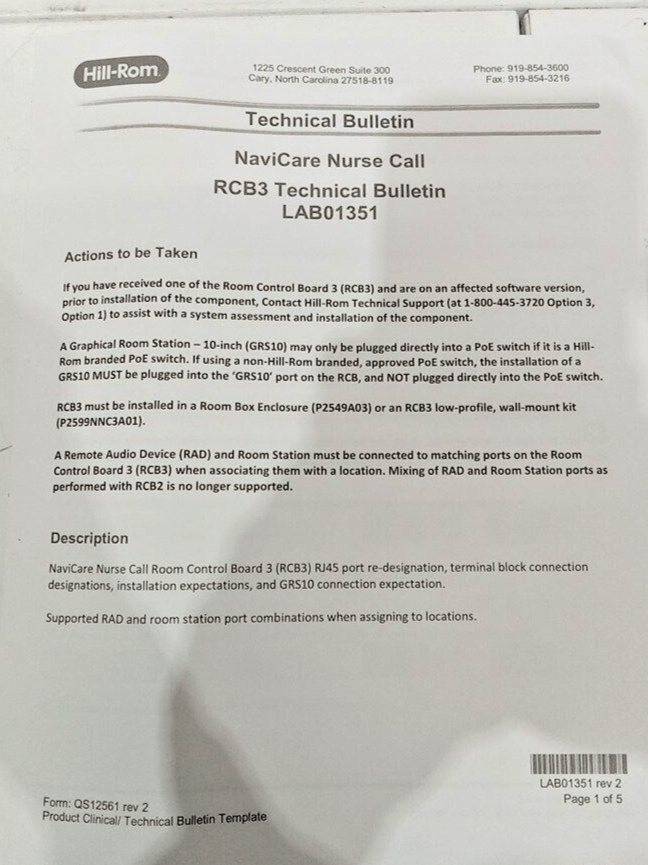 Hill-Rom

1225 Crescent Green Suite 300
Cary, North Carolina 27518-8119

Phone: 919-854-3600
Fax: 919-854-3216

Technical Bulletin

NaviCare Nurse Call
RCB3 Technical Bulletin
LAB01351

Actions to be Taken

If you have received one of the Room Control Board 3 (RCB3) and are on an affected software version, prior to installation of the component, Contact Hill-Rom Technical Support (at 1-800-445-3720 Option 3, Option 1) to assist with a system assessment and installation of the component.

A Graphical Room Station – 10-inch (GRS10) may only be plugged directly into a PoE switch if it is a Hill-Rom branded PoE switch. If using a non-Hill-Rom branded, approved PoE switch, the installation of a GRS10 MUST be plugged into the 'GRS10' port on the RCB, and NOT plugged directly into the PoE switch.

RCB3 must be installed in a Room Box Enclosure (P2549A03) or an RCB3 low-profile, wall-mount kit (P2599NNC3A01).

A Remote Audio Device (RAD) and Room Station must be connected to matching ports on the Room Control Board 3 (RCB3) when associating them with a location. Mixing of RAD and Room Station ports as performed with RCB2 is no longer supported.

Description

NaviCare Nurse Call Room Control Board 3 (RCB3) RJ45 port re-designation, terminal block connection designations, installation expectations, and GRS10 connection expectation.

Supported RAD and room station port combinations when assigning to locations.

LAB01351 rev 2
Page 1 of 5

Form: QS12561 rev 2
Product Clinical/ Technical Bulletin Template